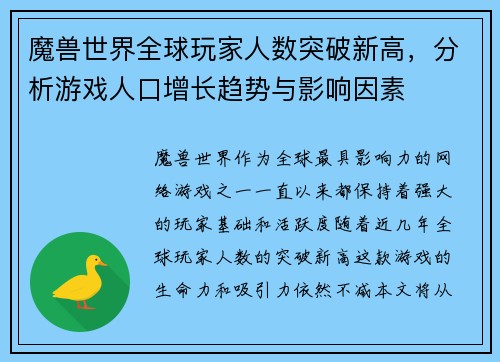 魔兽世界全球玩家人数突破新高，分析游戏人口增长趋势与影响因素

魔兽世界作为全球最具影响力的网络游戏之一一直以来都保持着强大的玩家基础和活跃度随着近几年全球玩家人数的突破新高这款游戏的生命力和吸引力依然不减本文将从